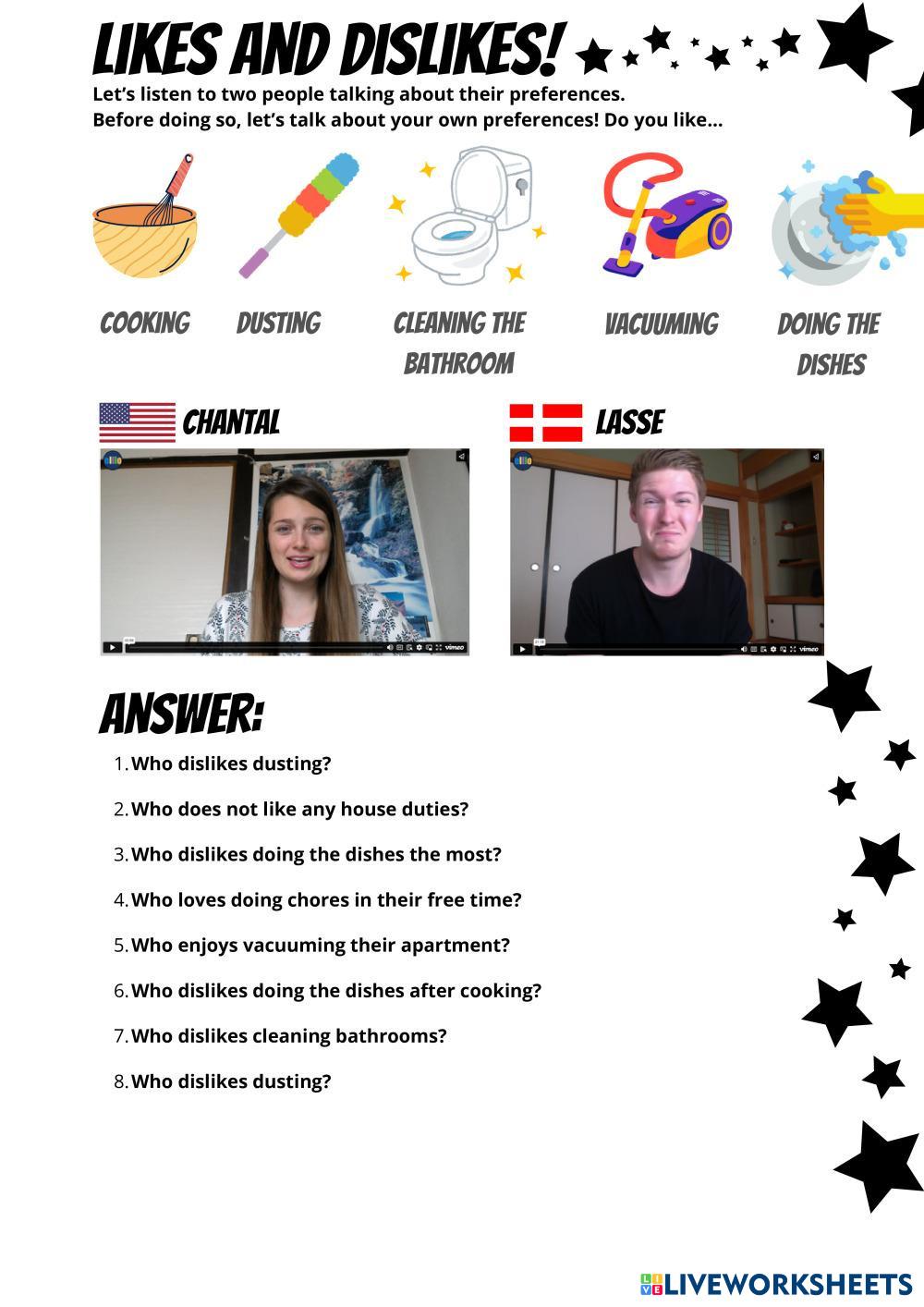 LIKES AND DISLIKES!

Let's listen to two people talking about their preferences.
Before doing so, let's talk about your own preferences! Do you like...

COOKING

DUSTING

CLEANING THE BATHROOM

VACUUMING

DOING THE DISHES

CHANTAL

LASSE

ANSWER:

1. Who dislikes dusting?

2. Who does not like any house duties?

3. Who dislikes doing the dishes the most?

4. Who loves doing chores in their free time?

5. Who enjoys vacuuming their apartment?

6. Who dislikes doing the dishes after cooking?

7. Who dislikes cleaning bathrooms?

8. Who dislikes dusting?

LIVEWORKSHEETS